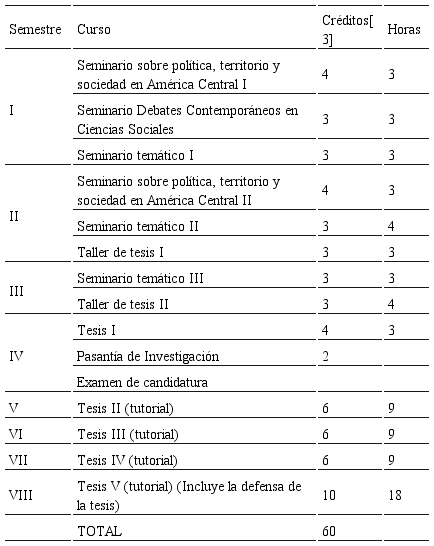 | Semestre | Curso | Créditos[3] | Horas |
|---|---|---|---|
| I | Seminario sobre política, territorio y sociedad en América Central I | 4 | 3 |
| | Seminario Debates Contemporáneos en Ciencias Sociales | 3 | 3 |
| | Seminario temático I | 3 | 3 |
| II | Seminario sobre política, territorio y sociedad en América Central II | 4 | 3 |
| | Seminario temático II | 3 | 4 |
| | Taller de tesis I | 3 | 3 |
| III | Seminario temático III | 3 | 3 |
| | Taller de tesis II | 3 | 4 |
| IV | Tesis I | 4 | 3 |
| | Pasantía de Investigación | 2 | |
| | Examen de candidatura | | |
| V | Tesis II (tutorial) | 6 | 9 |
| VI | Tesis III (tutorial) | 6 | 9 |
| VII | Tesis IV (tutorial) | 6 | 9 |
| VIII | Tesis V (tutorial) (Incluye la defensa de la tesis) | 10 | 18 |
| | TOTAL | 60 | |